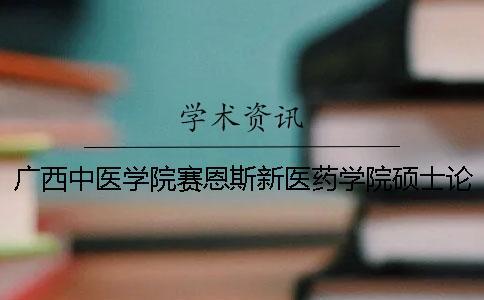 学术资讯

广西中医学院赛恩斯新医药学院硕士论